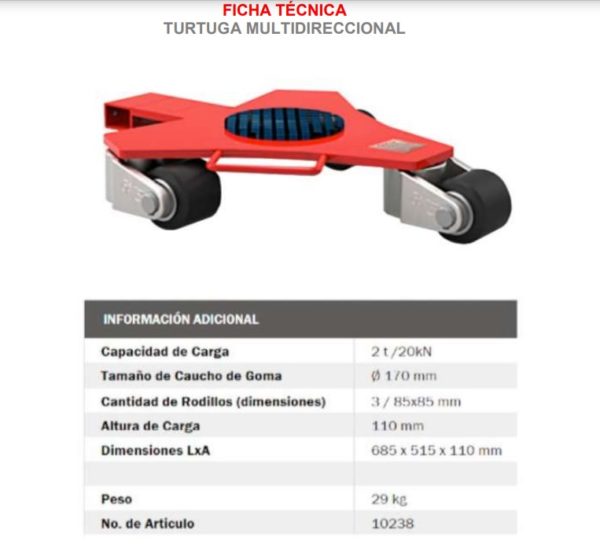 FICHA TÉCNICA
TURTUGA MULTIDIRECCIONAL

| INFORMACIÓN ADICIONAL | |
|---|---|
| Capacidad de Carga | 2 t /20kN |
| Tamaño de Caucho de Goma | Ø 170 mm |
| Cantidad de Rodillos (dimensiones) | 3 / 85x85 mm |
| Altura de Carga | 110 mm |
| Dimensiones LxA | 685 x 515 x 110 mm |
| | |
| Peso | 29 kg |
| No. de Articulo | 10238 |